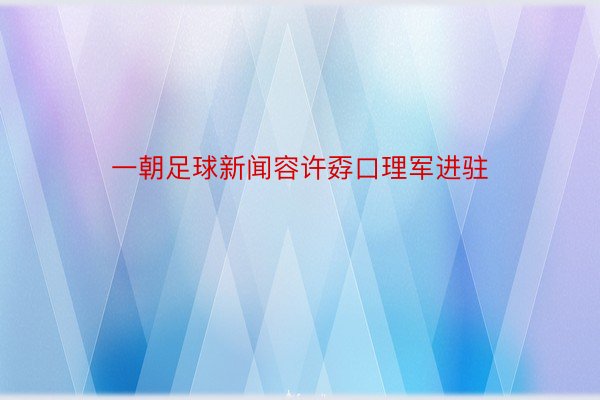 一朝足球新闻容许孬口理军进驻